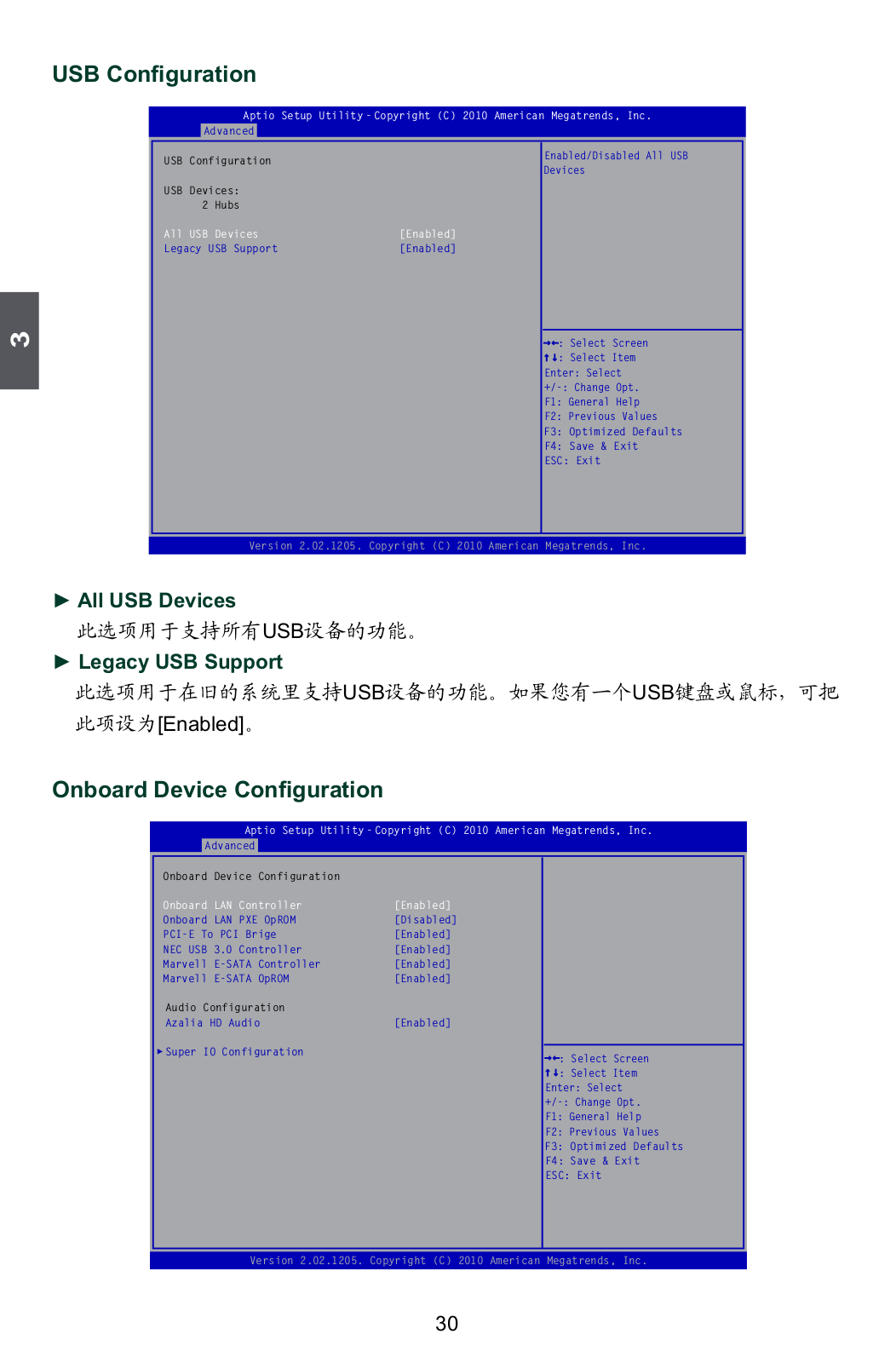 USB Configuration

Aptio Setup Utility - Copyright (C) 2010 American Megatrends, Inc.
Advanced

USB Configuration

USB Devices:
2 Hubs

All USB Devices [Enabled]
Legacy USB Support [Enabled]

Enabled/Disabled All USB Devices

→←: Select Screen
↑↓: Select Item
Enter: Select
+/-: Change Opt.
F1: General Help
F2: Previous Values
F3: Optimized Defaults
F4: Save & Exit
ESC: Exit

Version 2.02.1205. Copyright (C) 2010 American Megatrends, Inc.

3

► All USB Devices
此选项用于支持所有USB设备的功能。

► Legacy USB Support
此选项用于在旧的系统里支持USB设备的功能。如果您有一个USB键盘或鼠标，可把此项设为[Enabled]。

Onboard Device Configuration

Aptio Setup Utility - Copyright (C) 2010 American Megatrends, Inc.
Advanced

Onboard Device Configuration

Onboard LAN Controller [Enabled]
Onboard LAN PXE OpROM [Disabled]
PCI-E To PCI Brige [Enabled]
NEC USB 3.0 Controller [Enabled]
Marvell E-SATA Controller [Enabled]
Marvell E-SATA OpROM [Enabled]

Audio Configuration
Azalia HD Audio [Enabled]

► Super IO Configuration

→←: Select Screen
↑↓: Select Item
Enter: Select
+/-: Change Opt.
F1: General Help
F2: Previous Values
F3: Optimized Defaults
F4: Save & Exit
ESC: Exit

Version 2.02.1205. Copyright (C) 2010 American Megatrends, Inc.

30